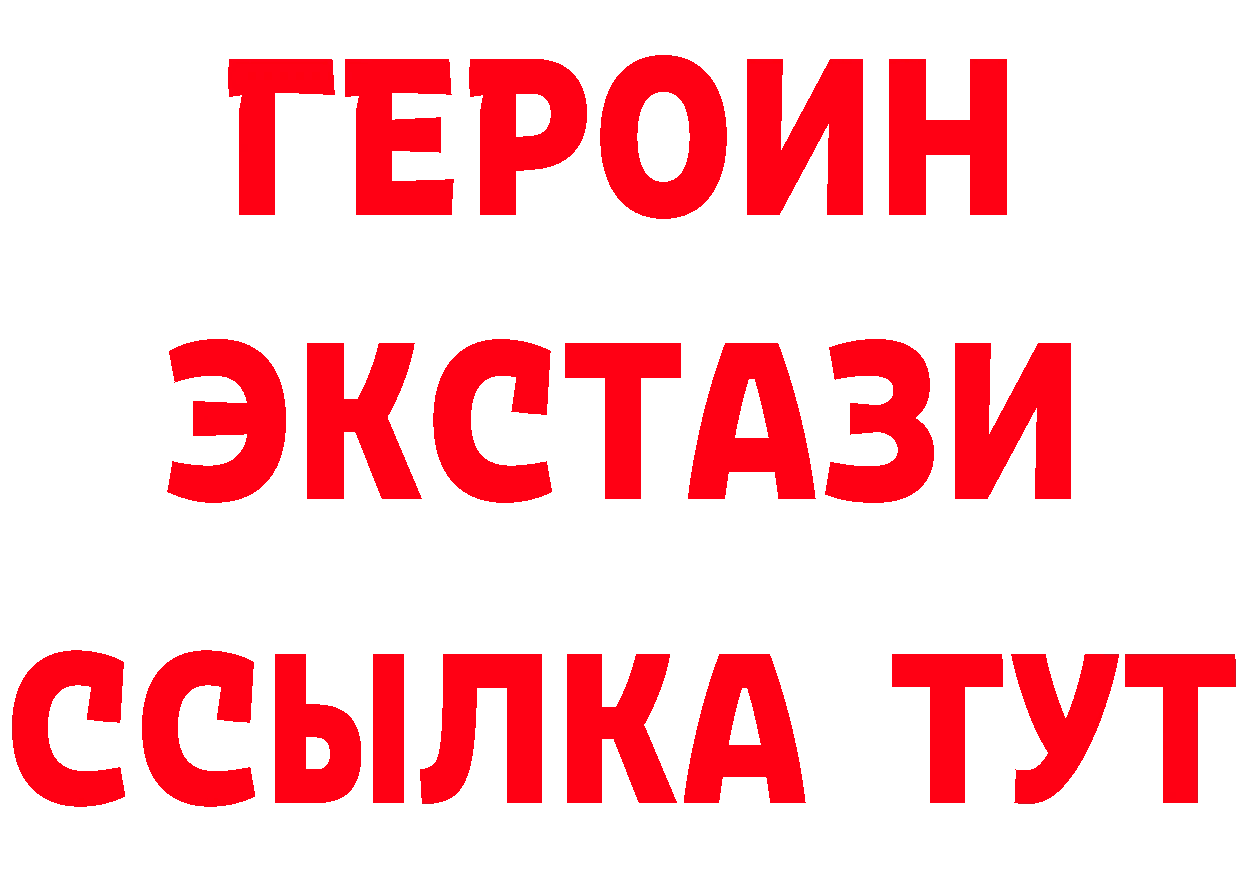 ГЕРОИН ЭКСТАЗИ ССЫЛКА ТУТ